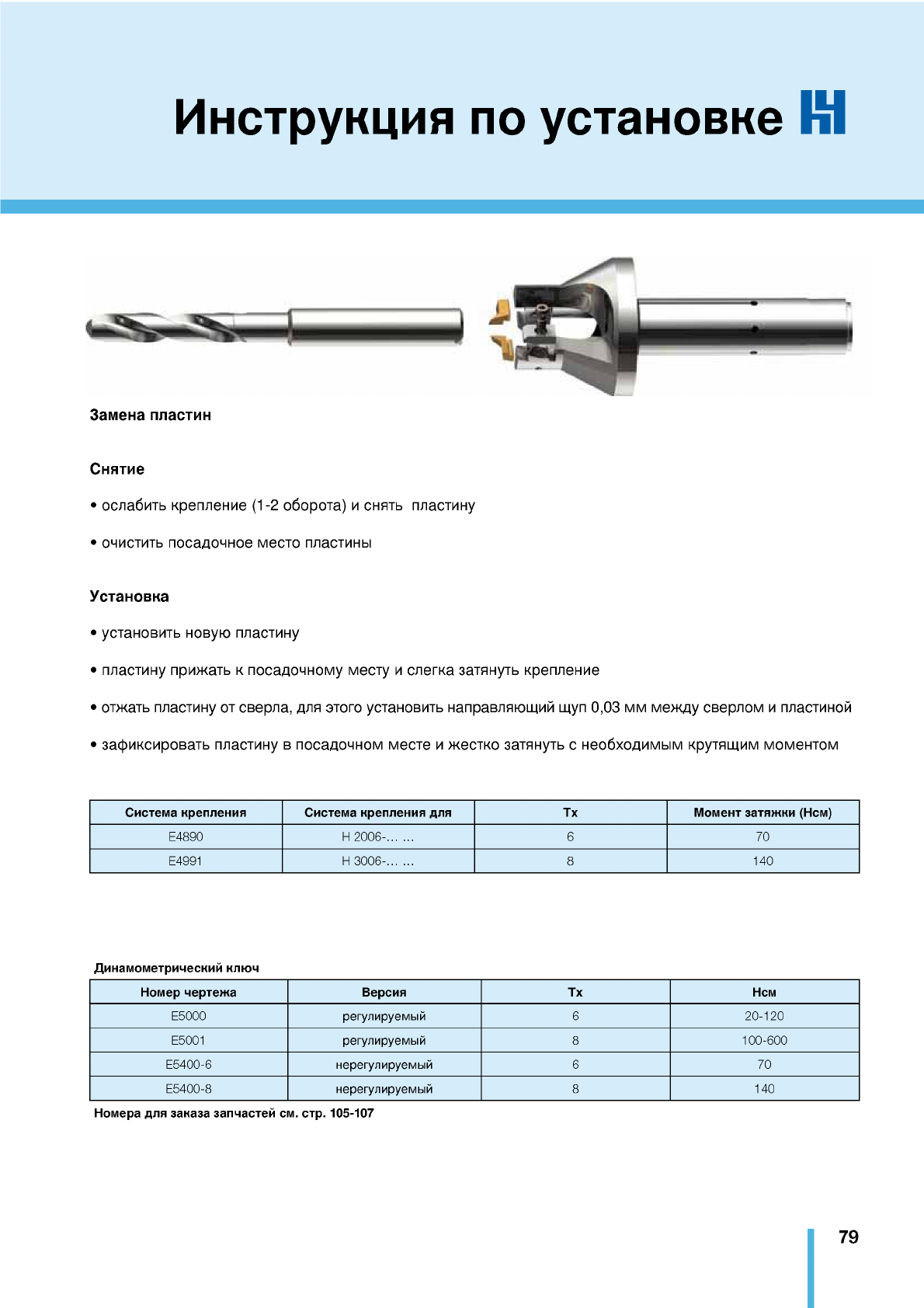 Инструкция по установке

Замена пластин

Снятие

• ослабить крепление (1-2 оборота) и снять  пластину

• очистить посадочное место пластины

Установка

• установить новую пластину

• пластину прижать к посадочному месту и слегка затянуть крепление

• отжать пластину от сверла, для этого установить направляющий щуп 0,03 мм между сверлом и пластиной

• зафиксировать пластину в посадочном месте и жестко затянуть с необходимым крутящим моментом

| Система крепления | Система крепления для | Tx | Момент затяжки (Нсм) |
|---|---|---|---|
| E4890 | H 2006-... ... | 6 | 70 |
| E4991 | H 3006-... ... | 8 | 140 |

Динамометрический ключ

| Номер чертежа | Версия | Tx | Нсм |
|---|---|---|---|
| E5000 | регулируемый | 6 | 20-120 |
| E5001 | регулируемый | 8 | 100-600 |
| E5400-6 | нерегулируемый | 6 | 70 |
| E5400-8 | нерегулируемый | 8 | 140 |

Номера для заказа запчастей см. стр. 105-107

79